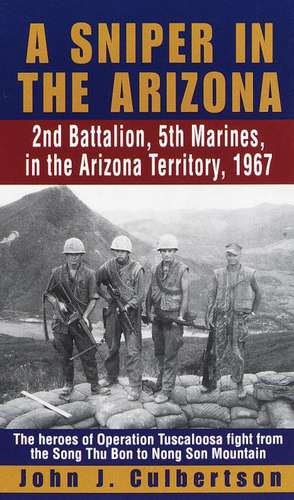 A SNIPER IN THE ARIZONA

2nd Battalion, 5th Marines, in the Arizona Territory, 1967

The heroes of Operation Tuscaloosa fight from the Song Thu Bon to Nong Son Mountain

John J. Culbertson